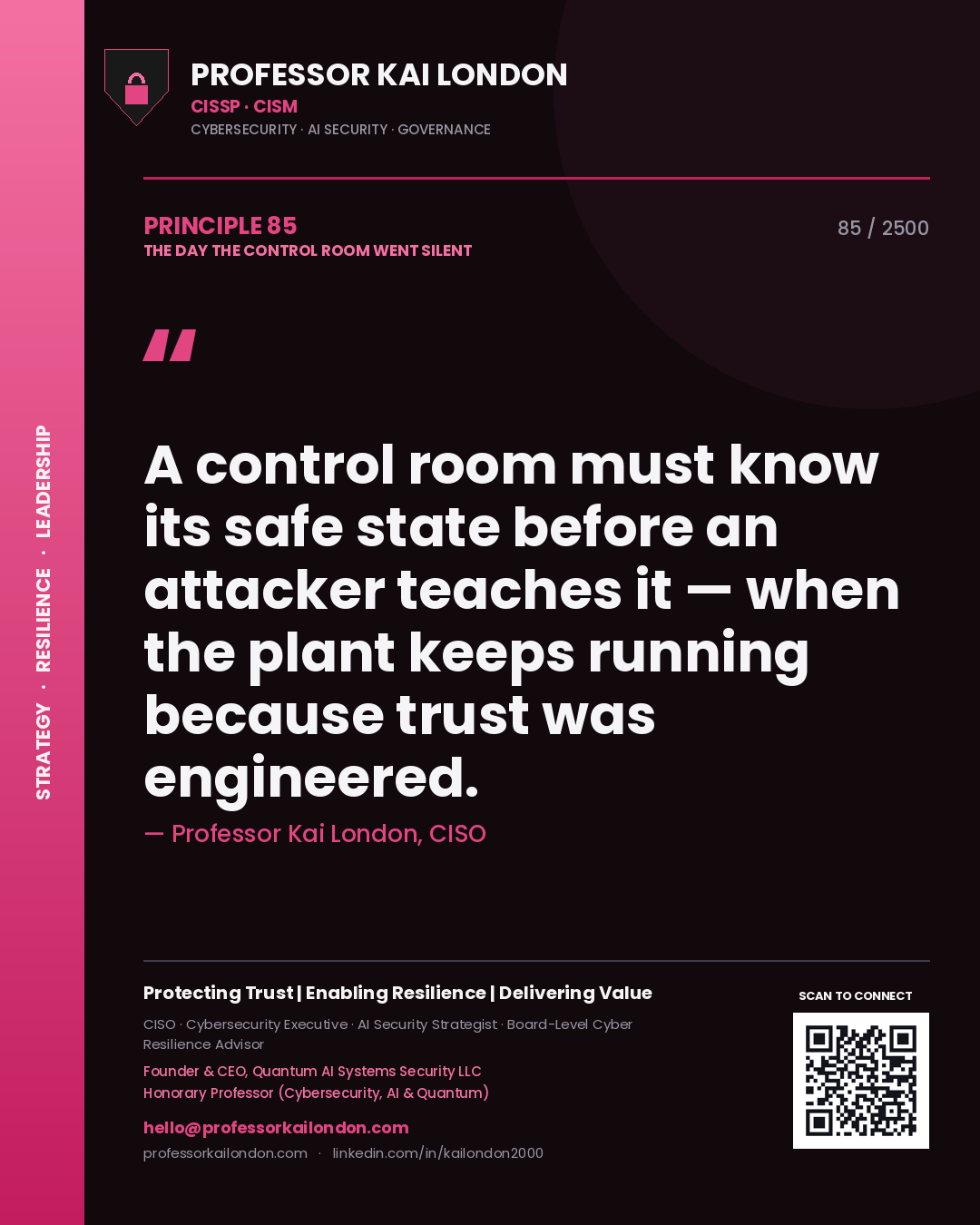 STRATEGY · RESILIENCE · LEADERSHIP

PROFESSOR KAI LONDON
CISSP · CISM
CYBERSECURITY · AI SECURITY · GOVERNANCE

PRINCIPLE 85
THE DAY THE CONTROL ROOM WENT SILENT

85 / 2500

"

A control room must know its safe state before an attacker teaches it — when the plant keeps running because trust was engineered.

— Professor Kai London, CISO

Protecting Trust | Enabling Resilience | Delivering Value

CISO · Cybersecurity Executive · AI Security Strategist · Board-Level Cyber Resilience Advisor

Founder & CEO, Quantum AI Systems Security LLC
Honorary Professor (Cybersecurity, AI & Quantum)

hello@professorkailondon.com
professorkailondon.com · linkedin.com/in/kailondon2000

SCAN TO CONNECT